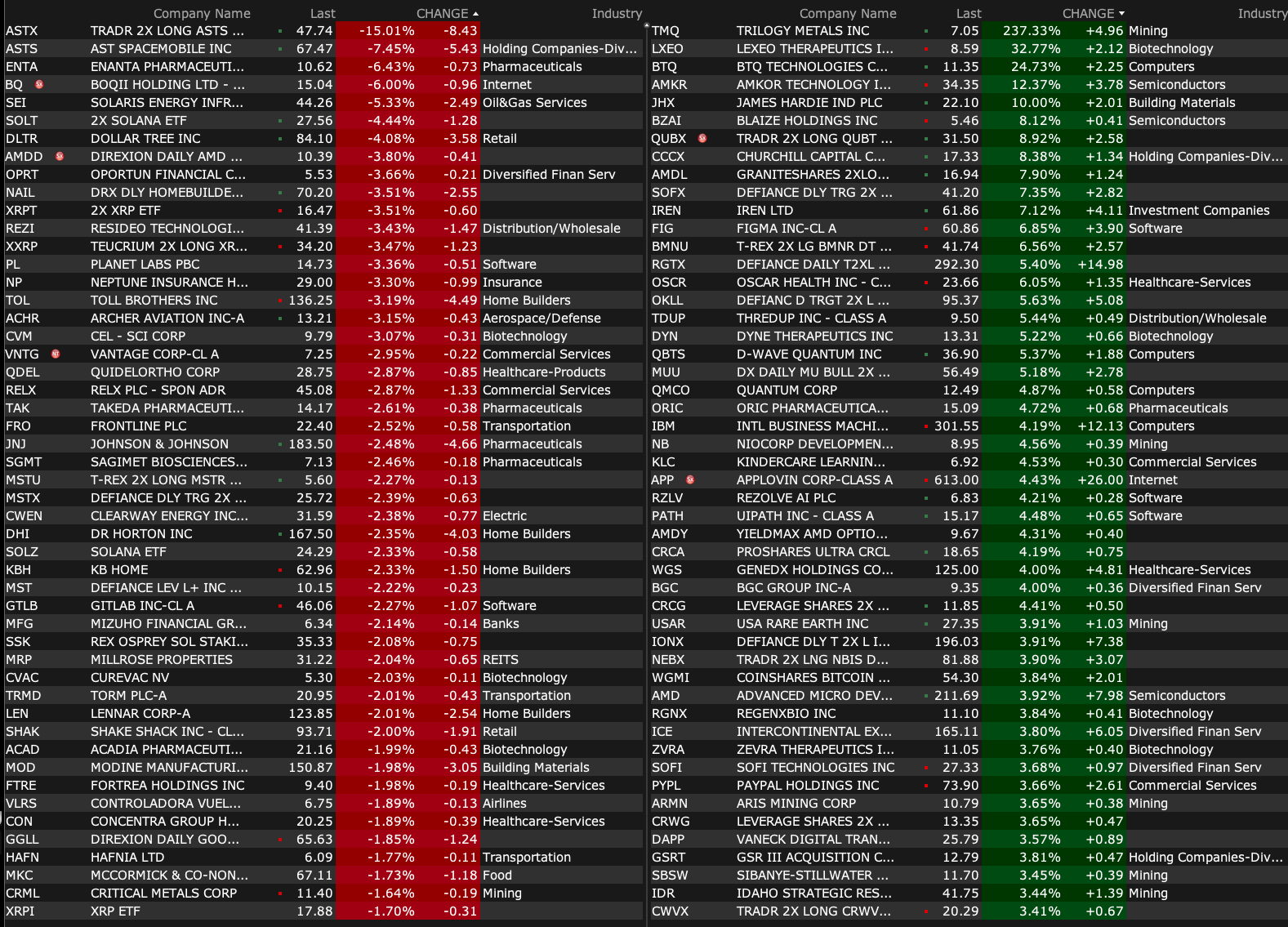 | | Company Name | Last | CHANGE | | Industry |
|---|---|---|---|---|---|
| ASTX | TRADR 2X LONG ASTS ... | 47.74 | -15.01% | -8.43 | |
| ASTS | AST SPACEMOBILE INC | 67.47 | -7.45% | -5.43 | Holding Companies-Div... |
| ENTA | ENANTA PHARMACEUTI... | 10.62 | -6.43% | -0.73 | Pharmaceuticals |
| BQ | BOQII HOLDING LTD - ... | 15.04 | -6.00% | -0.96 | Internet |
| SEI | SOLARIS ENERGY INFR... | 44.26 | -5.33% | -2.49 | Oil&Gas Services |
| SOLT | 2X SOLANA ETF | 27.56 | -4.44% | -1.28 | |
| DLTR | DOLLAR TREE INC | 84.10 | -4.08% | -3.58 | Retail |
| AMDD | DIREXION DAILY AMD ... | 10.39 | -3.80% | -0.41 | |
| OPRT | OPORTUN FINANCIAL C... | 5.53 | -3.66% | -0.21 | Diversified Finan Serv |
| NAIL | DRX DLY HOMEBUILDE... | 70.20 | -3.51% | -2.55 | |
| XRPT | 2X XRP ETF | 16.47 | -3.51% | -0.60 | |
| REZI | RESIDEO TECHNOLOGI... | 41.39 | -3.43% | -1.47 | Distribution/Wholesale |
| XXRP | TEUCRIUM 2X LONG XR... | 34.20 | -3.47% | -1.23 | |
| PL | PLANET LABS PBC | 14.73 | -3.36% | -0.51 | Software |
| NP | NEPTUNE INSURANCE H... | 29.00 | -3.30% | -0.99 | Insurance |
| TOL | TOLL BROTHERS INC | 136.25 | -3.19% | -4.49 | Home Builders |
| ACHR | ARCHER AVIATION INC-A | 13.21 | -3.15% | -0.43 | Aerospace/Defense |
| CVM | CEL - SCI CORP | 9.79 | -3.07% | -0.31 | Biotechnology |
| VNTG | VANTAGE CORP-CL A | 7.25 | -2.95% | -0.22 | Commercial Services |
| QDEL | QUIDELORTHO CORP | 28.75 | -2.87% | -0.85 | Healthcare-Products |
| RELX | RELX PLC - SPON ADR | 45.08 | -2.87% | -1.33 | Commercial Services |
| TAK | TAKEDA PHARMACEUTI... | 14.17 | -2.61% | -0.38 | Pharmaceuticals |
| FRO | FRONTLINE PLC | 22.40 | -2.52% | -0.58 | Transportation |
| JNJ | JOHNSON & JOHNSON | 183.50 | -2.48% | -4.66 | Pharmaceuticals |
| SGMT | SAGIMET BIOSCIENCES... | 7.13 | -2.46% | -0.18 | Pharmaceuticals |
| MSTU | T-REX 2X LONG MSTR ... | 5.60 | -2.27% | -0.13 | |
| MSTX | DEFIANCE DLY TRG 2X ... | 25.72 | -2.39% | -0.63 | |
| CWEN | CLEARWAY ENERGY INC... | 31.59 | -2.38% | -0.77 | Electric |
| DHI | DR HORTON INC | 167.50 | -2.35% | -4.03 | Home Builders |
| SOLZ | SOLANA ETF | 24.29 | -2.33% | -0.58 | |
| KBH | KB HOME | 62.96 | -2.33% | -1.50 | Home Builders |
| MST | DEFIANCE LEV L+ INC ... | 10.15 | -2.22% | -0.23 | |
| GTLB | GITLAB INC-CL A | 46.06 | -2.27% | -1.07 | Software |
| MFG | MIZUHO FINANCIAL GR... | 6.34 | -2.14% | -0.14 | Banks |
| SSK | REX OSPREY SOL STAKI... | 35.33 | -2.08% | -0.75 | |
| MRP | MILLROSE PROPERTIES | 31.22 | -2.04% | -0.65 | REITS |
| CVAC | CUREVAC NV | 5.30 | -2.03% | -0.11 | Biotechnology |
| TRMD | TORM PLC-A | 20.95 | -2.01% | -0.43 | Transportation |
| LEN | LENNAR CORP-A | 123.85 | -2.01% | -2.54 | Home Builders |
| SHAK | SHAKE SHACK INC - CL... | 93.71 | -2.00% | -1.91 | Retail |
| ACAD | ACADIA PHARMACEUTI... | 21.16 | -1.99% | -0.43 | Biotechnology |
| MOD | MODINE MANUFACTURI... | 150.87 | -1.98% | -3.05 | Building Materials |
| FTRE | FORTREA HOLDINGS INC | 9.40 | -1.98% | -0.19 | Healthcare-Services |
| VLRS | CONTROLADORA VUEL... | 6.75 | -1.89% | -0.13 | Airlines |
| CON | CONCENTRA GROUP H... | 20.25 | -1.89% | -0.39 | Healthcare-Services |
| GGLL | DIREXION DAILY GOO... | 65.63 | -1.85% | -1.24 | |
| HAFN | HAFNIA LTD | 6.09 | -1.77% | -0.11 | Transportation |
| MKC | MCCORMICK & CO-NON... | 67.11 | -1.73% | -1.18 | Food |
| CRML | CRITICAL METALS CORP | 11.40 | -1.64% | -0.19 | Mining |
| XRPI | XRP ETF | 17.88 | -1.70% | -0.31 | |

| | Company Name | Last | CHANGE | | Industry |
|---|---|---|---|---|---|
| TMQ | TRILOGY METALS INC | 7.05 | 237.33% | +4.96 | Mining |
| LXEO | LEXEO THERAPEUTICS I... | 8.59 | 32.77% | +2.12 | Biotechnology |
| BTQ | BTQ TECHNOLOGIES C... | 11.35 | 24.73% | +2.25 | Computers |
| AMKR | AMKOR TECHNOLOGY I... | 34.35 | 12.37% | +3.78 | Semiconductors |
| JHX | JAMES HARDIE IND PLC | 22.10 | 10.00% | +2.01 | Building Materials |
| BZAI | BLAIZE HOLDINGS INC | 5.46 | 8.12% | +0.41 | Semiconductors |
| QUBX | TRADR 2X LONG QUBT ... | 31.50 | 8.92% | +2.58 | |
| CCCX | CHURCHILL CAPITAL C... | 17.33 | 8.38% | +1.34 | Holding Companies-Div... |
| AMDL | GRANITESHARES 2XLO... | 16.94 | 7.90% | +1.24 | |
| SOFX | DEFIANCE DLY TRG 2X ... | 41.20 | 7.35% | +2.82 | |
| IREN | IREN LTD | 61.86 | 7.12% | +4.11 | Investment Companies |
| FIG | FIGMA INC-CL A | 60.86 | 6.85% | +3.90 | Software |
| BMNU | T-REX 2X LG BMNR DT ... | 41.74 | 6.56% | +2.57 | |
| RGTX | DEFIANCE DAILY T2XL ... | 292.30 | 5.40% | +14.98 | |
| OSCR | OSCAR HEALTH INC - C... | 23.66 | 6.05% | +1.35 | Healthcare-Services |
| OKLL | DEFIANC D TRGT 2X L ... | 95.37 | 5.63% | +5.08 | |
| TDUP | THREDUP INC - CLASS A | 9.50 | 5.44% | +0.49 | Distribution/Wholesale |
| DYN | DYNE THERAPEUTICS INC | 13.31 | 5.22% | +0.66 | Biotechnology |
| QBTS | D-WAVE QUANTUM INC | 36.90 | 5.37% | +1.88 | Computers |
| MUU | DX DAILY MU BULL 2X ... | 56.49 | 5.18% | +2.78 | |
| QMCO | QUANTUM CORP | 12.49 | 4.87% | +0.58 | Computers |
| ORIC | ORIC PHARMACEUTICA... | 15.09 | 4.72% | +0.68 | Pharmaceuticals |
| IBM | INTL BUSINESS MACHI... | 301.55 | 4.19% | +12.13 | Computers |
| NB | NIOCORP DEVELOPMEN... | 8.95 | 4.56% | +0.39 | Mining |
| KLC | KINDERCARE LEARNIN... | 6.92 | 4.53% | +0.30 | Commercial Services |
| APP | APPLOVIN CORP-CLASS A | 613.00 | 4.43% | +26.00 | Internet |
| RZLV | REZOLVE AI PLC | 6.83 | 4.21% | +0.28 | Software |
| PATH | UIPATH INC - CLASS A | 15.17 | 4.48% | +0.65 | Software |
| AMDY | YIELDMAX AMD OPTIO... | 9.67 | 4.31% | +0.40 | |
| CRCA | PROSHARES ULTRA CRCL | 18.65 | 4.19% | +0.75 | |
| WGS | GENEDX HOLDINGS CO... | 125.00 | 4.00% | +4.81 | Healthcare-Services |
| BGC | BGC GROUP INC-A | 9.35 | 4.00% | +0.36 | Diversified Finan Serv |
| CRCG | LEVERAGE SHARES 2X ... | 11.85 | 4.41% | +0.50 | |
| USAR | USA RARE EARTH INC | 27.35 | 3.91% | +1.03 | Mining |
| IONX | DEFIANCE DLY T 2X L I... | 196.03 | 3.91% | +7.38 | |
| NEBX | TRADR 2X LNG NBIS D... | 81.88 | 3.90% | +3.07 | |
| WGMI | COINSHARES BITCOIN ... | 54.30 | 3.84% | +2.01 | |
| AMD | ADVANCED MICRO DEV... | 211.69 | 3.92% | +7.98 | Semiconductors |
| RGNX | REGENXBIO INC | 11.10 | 3.84% | +0.41 | Biotechnology |
| ICE | INTERCONTINENTAL EX... | 165.11 | 3.80% | +6.05 | Diversified Finan Serv |
| ZVRA | ZEVRA THERAPEUTICS I... | 11.05 | 3.76% | +0.40 | Biotechnology |
| SOFI | SOFI TECHNOLOGIES INC | 27.33 | 3.68% | +0.97 | Diversified Finan Serv |
| PYPL | PAYPAL HOLDINGS INC | 73.90 | 3.66% | +2.61 | Commercial Services |
| ARMN | ARIS MINING CORP | 10.79 | 3.65% | +0.38 | Mining |
| CRWG | LEVERAGE SHARES 2X ... | 13.35 | 3.65% | +0.47 | |
| DAPP | VANECK DIGITAL TRAN... | 25.79 | 3.57% | +0.89 | |
| GSRT | GSR III ACQUISITION C... | 12.79 | 3.81% | +0.47 | Holding Companies-Div... |
| SBSW | SIBANYE-STILLWATER ... | 11.70 | 3.45% | +0.39 | Mining |
| IDR | IDAHO STRATEGIC RES... | 41.75 | 3.44% | +1.39 | Mining |
| CWVX | TRADR 2X LONG CRWV... | 20.29 | 3.41% | +0.67 | |